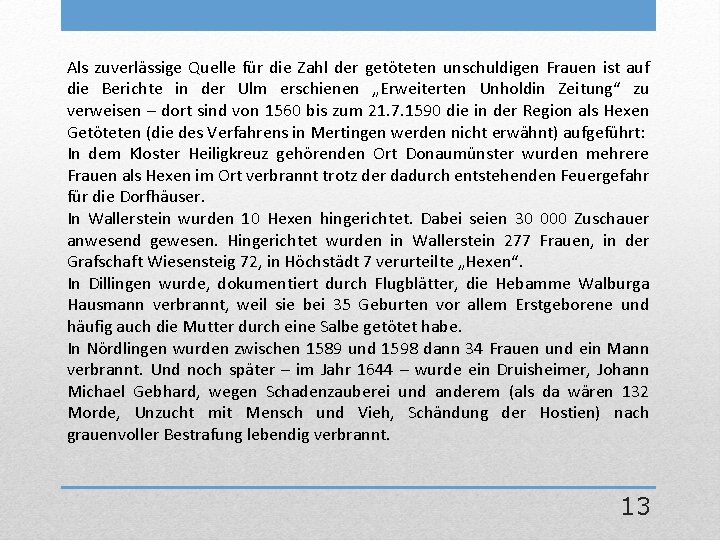 Als zuverlässige Quelle für die Zahl der getöteten unschuldigen Frauen ist auf die Berichte in der Ulm erschienen „Erweiterten Unholdin Zeitung“ zu verweisen – dort sind von 1560 bis zum 21.7.1590 die in der Region als Hexen Getöteten (die des Verfahrens in Mertingen werden nicht erwähnt) aufgeführt:
In dem Kloster Heiligkreuz gehörenden Ort Donaumünster wurden mehrere Frauen als Hexen im Ort verbrannt trotz der dadurch entstehenden Feuergefahr für die Dorfhäuser.
In Wallerstein wurden 10 Hexen hingerichtet. Dabei seien 30 000 Zuschauer anwesend gewesen. Hingerichtet wurden in Wallerstein 277 Frauen, in der Grafschaft Wiesensteig 72, in Höchstädt 7 verurteilte „Hexen“.
In Dillingen wurde, dokumentiert durch Flugblätter, die Hebamme Walburga Hausmann verbrannt, weil sie bei 35 Geburten vor allem Erstgeborene und häufig auch die Mutter durch eine Salbe getötet habe.
In Nördlingen wurden zwischen 1589 und 1598 dann 34 Frauen und ein Mann verbrannt. Und noch später – im Jahr 1644 – wurde ein Druisheimer, Johann Michael Gebhard, wegen Schadenzauberei und anderem (als da wären 132 Morde, Unzucht mit Mensch und Vieh, Schändung der Hostien) nach grauenvoller Bestrafung lebendig verbrannt.

13